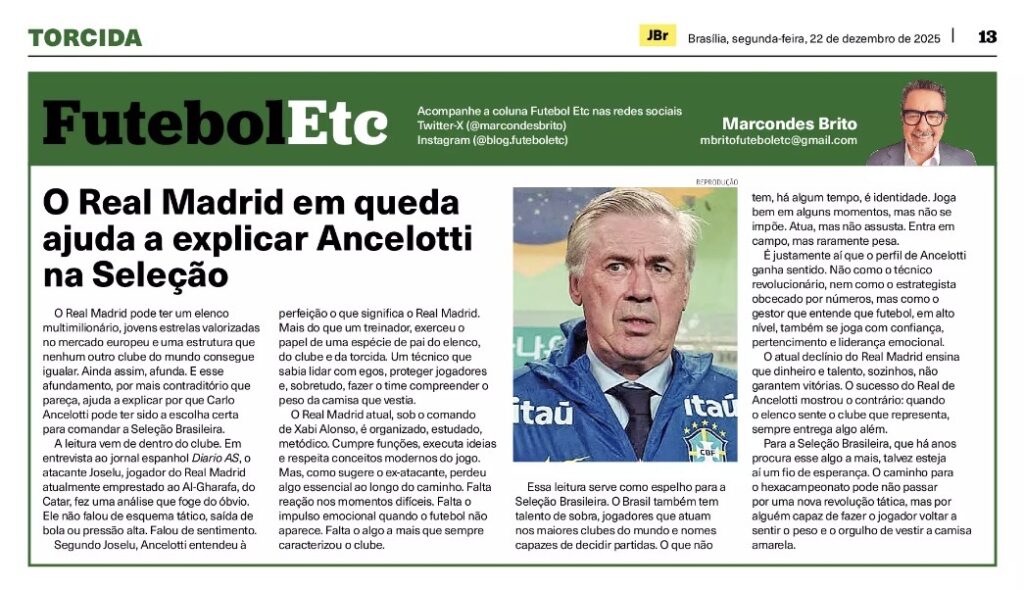 TORCIDA

JBr Brasília, segunda-feira, 22 de dezembro de 2025 | 13

FutebolEtc

Acompanhe a coluna Futebol Etc nas redes sociais
Twitter-X (@marcondesbrito)
Instagram (@blog.futeboletc)

Marcondes Brito
mbritofuteboletc@gmail.com

O Real Madrid em queda ajuda a explicar Ancelotti na Seleção

O Real Madrid pode ter um elenco multimilionário, jovens estrelas valorizadas no mercado europeu e uma estrutura que nenhum outro clube do mundo consegue igualar. Ainda assim, afunda. E esse afundamento, por mais contraditório que pareça, ajuda a explicar por que Carlo Ancelotti pode ter sido a escolha certa para comandar a Seleção Brasileira.

A leitura vem de dentro do clube. Em entrevista ao jornal espanhol Diario AS, o atacante Joselu, jogador do Real Madrid atualmente emprestado ao Al-Gharafa, do Catar, fez uma análise que foge do óbvio. Ele não falou de esquema tático, saída de bola ou pressão alta. Falou de sentimento.

Segundo Joselu, Ancelotti entendeu à perfeição o que significa o Real Madrid. Mais do que um treinador, exerceu o papel de uma espécie de pai do elenco, do clube e da torcida. Um técnico que sabia lidar com egos, proteger jogadores e, sobretudo, fazer o time compreender o peso da camisa que vestia.

O Real Madrid atual, sob o comando de Xabi Alonso, é organizado, estudado, metódico. Cumpre funções, executa ideias e respeita conceitos modernos do jogo. Mas, como sugere o ex-atacante, perdeu algo essencial ao longo do caminho. Falta reação nos momentos difíceis. Falta o impulso emocional quando o futebol não aparece. Falta o algo a mais que sempre caracterizou o clube.

REPRODUÇÃO

itaú itaú CBF

Essa leitura serve como espelho para a Seleção Brasileira. O Brasil também tem talento de sobra, jogadores que atuam nos maiores clubes do mundo e nomes capazes de decidir partidas. O que não tem, há algum tempo, é identidade. Joga bem em alguns momentos, mas não se impõe. Atua, mas não assusta. Entra em campo, mas raramente pesa.

É justamente aí que o perfil de Ancelotti ganha sentido. Não como o técnico revolucionário, nem como o estrategista obcecado por números, mas como o gestor que entende que futebol, em alto nível, também se joga com confiança, pertencimento e liderança emocional.

O atual declínio do Real Madrid ensina que dinheiro e talento, sozinhos, não garantem vitórias. O sucesso do Real de Ancelotti mostrou o contrário: quando o elenco sente o clube que representa, sempre entrega algo além.

Para a Seleção Brasileira, que há anos procura esse algo a mais, talvez esteja aí um fio de esperança. O caminho para o hexacampeonato pode não passar por uma nova revolução tática, mas por alguém capaz de fazer o jogador voltar a sentir o peso e o orgulho de vestir a camisa amarela.